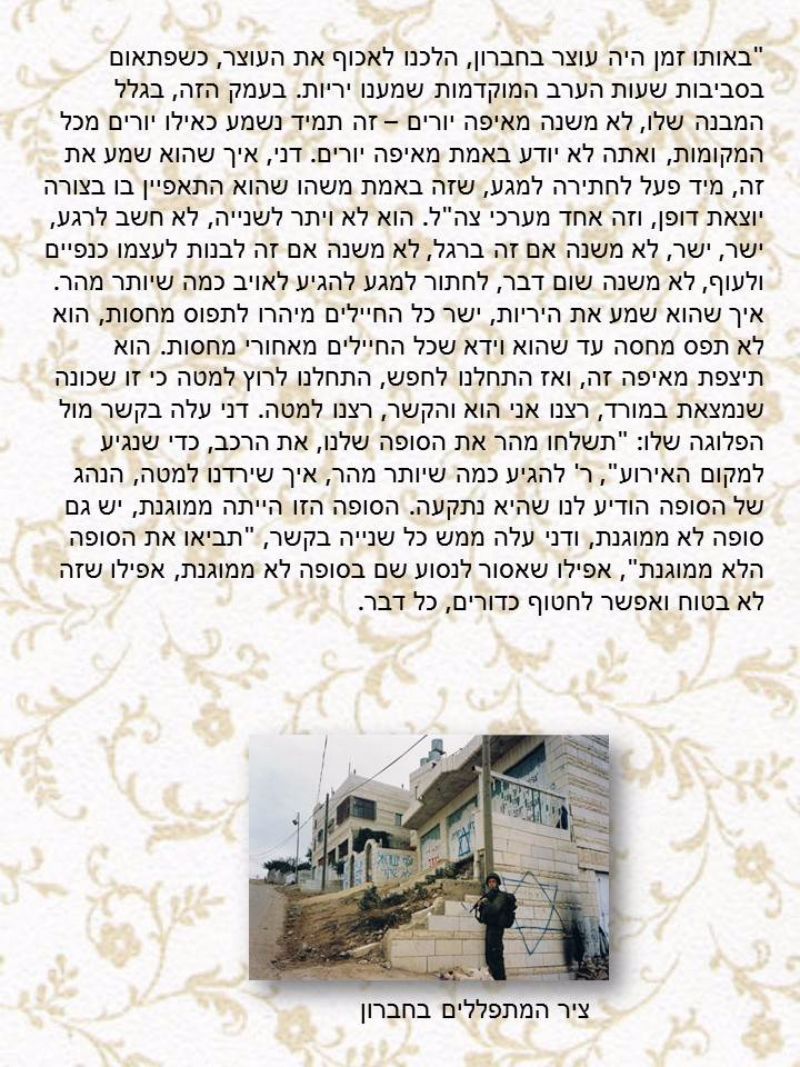 "באותו זמן היה עוצר בחברון, הלכנו לאכוף את העוצר, כשפתאום בסביבות שעות הערב המוקדמות שמענו יריות. בעמק הזה, בגלל המבנה שלו, לא משנה מאיפה יורים – זה תמיד נשמע כאילו יורים מכל המקומות, ואתה לא יודע באמת מאיפה יורים. דני, איך שהוא שמע את זה, מיד פעל לחתירה למגע, שזה באמת משהו שהוא התאפיין בו בצורה יוצאת דופן, וזה אחד מערכי צה"ל. הוא לא ויתר לשנייה, לא חשב לרגע, ישר, ישר, לא משנה אם זה ברגל, לא משנה אם זה לבנות לעצמו כנפיים ולעוף, לא משנה שום דבר, לחתור למגע להגיע לאויב כמה שיותר מהר. איך שהוא שמע את היריות, ישר כל החיילים מיהרו לתפוס מחסות, הוא לא תפס מחסה עד שהוא וידא שכל החיילים מאחורי מחסות. הוא תיצפת מאיפה זה, ואז התחלנו לחפש, התחלנו לרוץ למטה כי זו שכונה שנמצאת במורד, רצנו אני הוא והקשר, רצנו למטה. דני עלה בקשר מול הפלוגה שלו: "תשלחו מהר את הסופה שלנו, את הרכב, כדי שנגיע למקום האירוע", ר' להגיע כמה שיותר מהר, איך שירדנו למטה, הנהג של הסופה הודיע לנו שהיא נתקעה. הסופה הזו הייתה ממוגנת, יש גם סופה לא ממוגנת, ודני עלה ממש כל שנייה בקשר, "תביאו את הסופה הלא ממוגנת", אפילו שאסור לנסוע שם בסופה לא ממוגנת, אפילו שזה לא בטוח ואפשר לחטוף כדורים, כל דבר.

ציר המתפללים בחברון